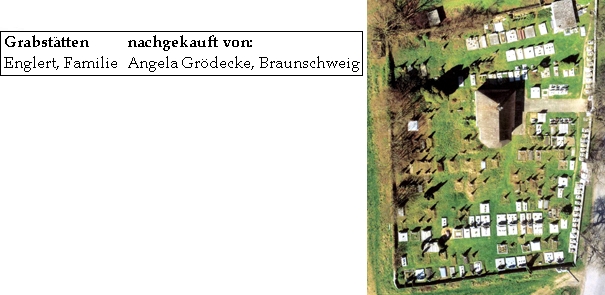 | Grabstätten | nachgekauft von: |
|---|---|
| Englert, Familie | Angela Grödecke, Braunschweig |